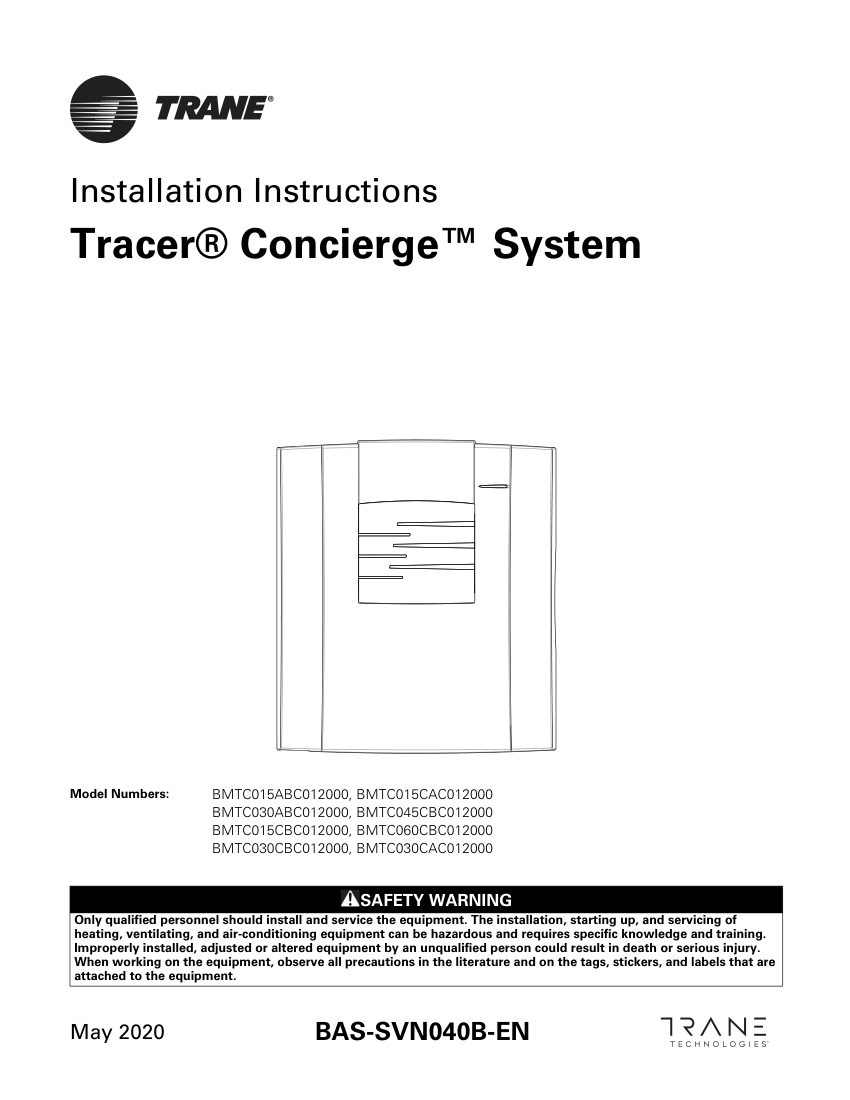 TRANE®

Installation Instructions

Tracer® Concierge™ System

Model Numbers: BMTC015ABC012000, BMTC015CAC012000
BMTC030ABC012000, BMTC045CBC012000
BMTC015CBC012000, BMTC060CBC012000
BMTC030CBC012000, BMTC030CAC012000

SAFETY WARNING

Only qualified personnel should install and service the equipment. The installation, starting up, and servicing of heating, ventilating, and air-conditioning equipment can be hazardous and requires specific knowledge and training. Improperly installed, adjusted or altered equipment by an unqualified person could result in death or serious injury. When working on the equipment, observe all precautions in the literature and on the tags, stickers, and labels that are attached to the equipment.

May 2020

BAS-SVN040B-EN

TRANE
TECHNOLOGIES